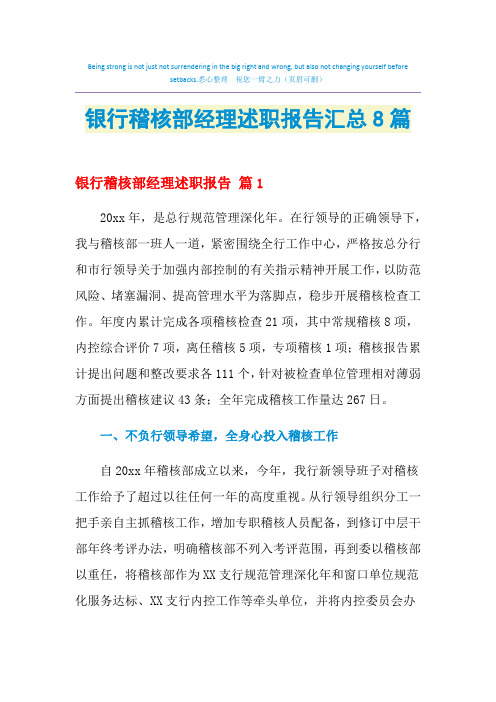 Being strong is not just not surrendering in the big right and wrong, but also not changing yourself before setbacks.悉心整理 祝您一臂之力（页眉可删）

银行稽核部经理述职报告汇总8篇

银行稽核部经理述职报告 篇1

20xx年，是总行规范管理深化年。在行领导的正确领导下，我与稽核部一班人一道，紧密围绕全行工作中心，严格按总分行和市行领导关于加强内部控制的有关指示精神开展工作，以防范风险、堵塞漏洞、提高管理水平为落脚点，稳步开展稽核检查工作。年度内累计完成各项稽核检查21项，其中常规稽核8项，内控综合评价7项，离任稽核5项，专项稽核1项；稽核报告累计提出问题和整改要求各111个，针对被检查单位管理相对薄弱方面提出稽核建议43条；全年完成稽核工作量达267日。

一、不负行领导希望，全身心投入稽核工作

自20xx年稽核部成立以来，今年，我行新领导班子对稽核工作给予了超过以往任何一年的高度重视。从行领导组织分工一把手亲自主抓稽核工作，增加专职稽核人员配备，到修订中层干部年终考评办法，明确稽核部不列入考评范围，再到委以稽核部以重任，将稽核部作为XX支行规范管理深化年和窗口单位规范化服务达标、XX支行内控工作等牵头单位，并将内控委员会办